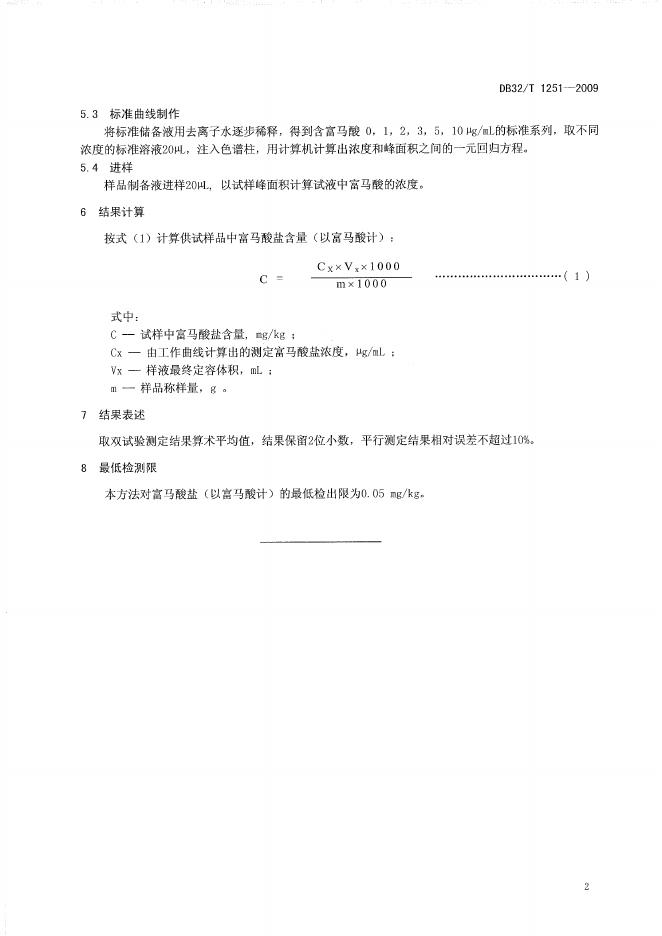 DB32/T 1251—2009

5.3 标准曲线制作

将标准储备液用去离子水逐步稀释，得到含富马酸 0，1，2，3，5，10 μg/mL的标准系列，取不同浓度的标准溶液20μL，注入色谱柱，用计算机计算出浓度和峰面积之间的一元回归方程。

5.4 进样

样品制备液进样20μL，以试样峰面积计算试液中富马酸的浓度。

6 结果计算

按式（1）计算供试样品中富马酸盐含量（以富马酸计）：

$C = \frac{C_X \times V_x \times 1000}{m \times 1000}$ ……………………………（1）

式中：

C — 试样中富马酸盐含量，mg/kg；

Cx — 由工作曲线计算出的测定富马酸盐浓度，μg/mL；

Vx — 样液最终定容体积，mL；

m — 样品称样量，g 。

7 结果表述

取双试验测定结果算术平均值，结果保留2位小数，平行测定结果相对误差不超过10%。

8 最低检测限

本方法对富马酸盐（以富马酸计）的最低检出限为0.05 mg/kg。

2